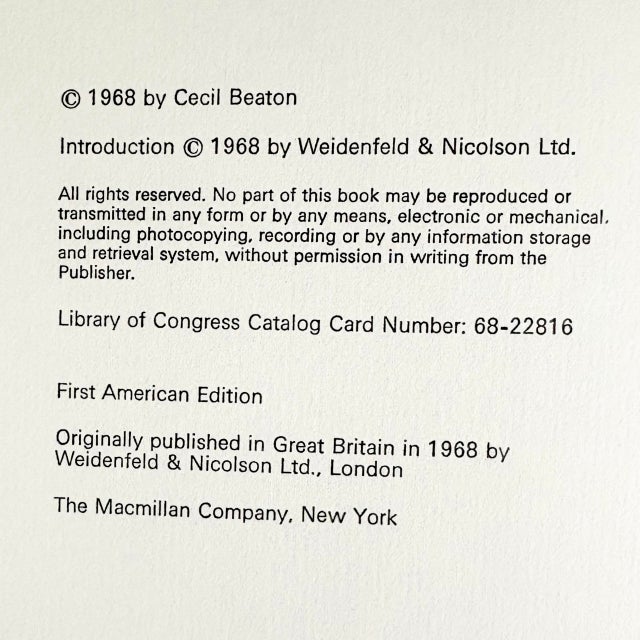 © 1968 by Cecil Beaton

Introduction © 1968 by Weidenfeld & Nicolson Ltd.

All rights reserved. No part of this book may be reproduced or transmitted in any form or by any means, electronic or mechanical, including photocopying, recording or by any information storage and retrieval system, without permission in writing from the Publisher.

Library of Congress Catalog Card Number: 68-22816

First American Edition

Originally published in Great Britain in 1968 by Weidenfeld & Nicolson Ltd., London

The Macmillan Company, New York